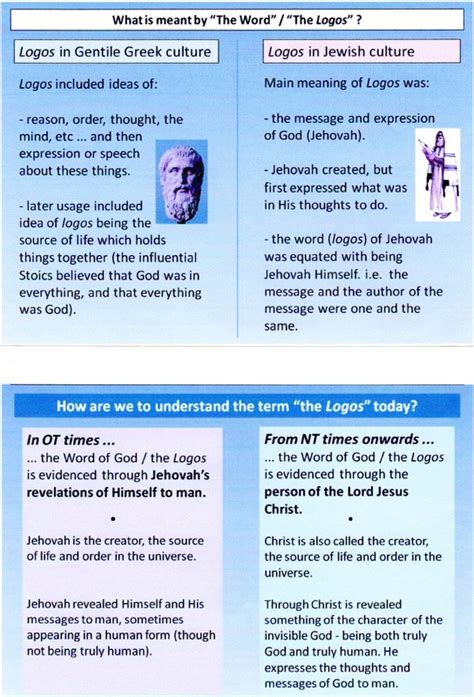 What is meant by "The Word" / "The Logos" ?

Logos in Gentile Greek culture

Logos included ideas of:

- reason, order, thought, the mind, etc ... and then expression or speech about these things.

- later usage included idea of logos being the source of life which holds things together (the influential Stoics believed that God was in everything, and that everything was God).

Logos in Jewish culture

Main meaning of Logos was:

- the message and expression of God (Jehovah).

- Jehovah created, but first expressed what was in His thoughts to do.

- the word (logos) of Jehovah was equated with being Jehovah Himself. i.e. the message and the author of the message were one and the same.

How are we to understand the term "the Logos" today?

In OT times ...
... the Word of God / the Logos is evidenced through Jehovah's revelations of Himself to man.

•

Jehovah is the creator, the source of life and order in the universe.

Jehovah revealed Himself and His messages to man, sometimes appearing in a human form (though not being truly human).

From NT times onwards ...
... the Word of God / the Logos is evidenced through the person of the Lord Jesus Christ.

•

Christ is also called the creator, the source of life and order in the universe.

Through Christ is revealed something of the character of the invisible God - being both truly God and truly human. He expresses the thoughts and messages of God to man.